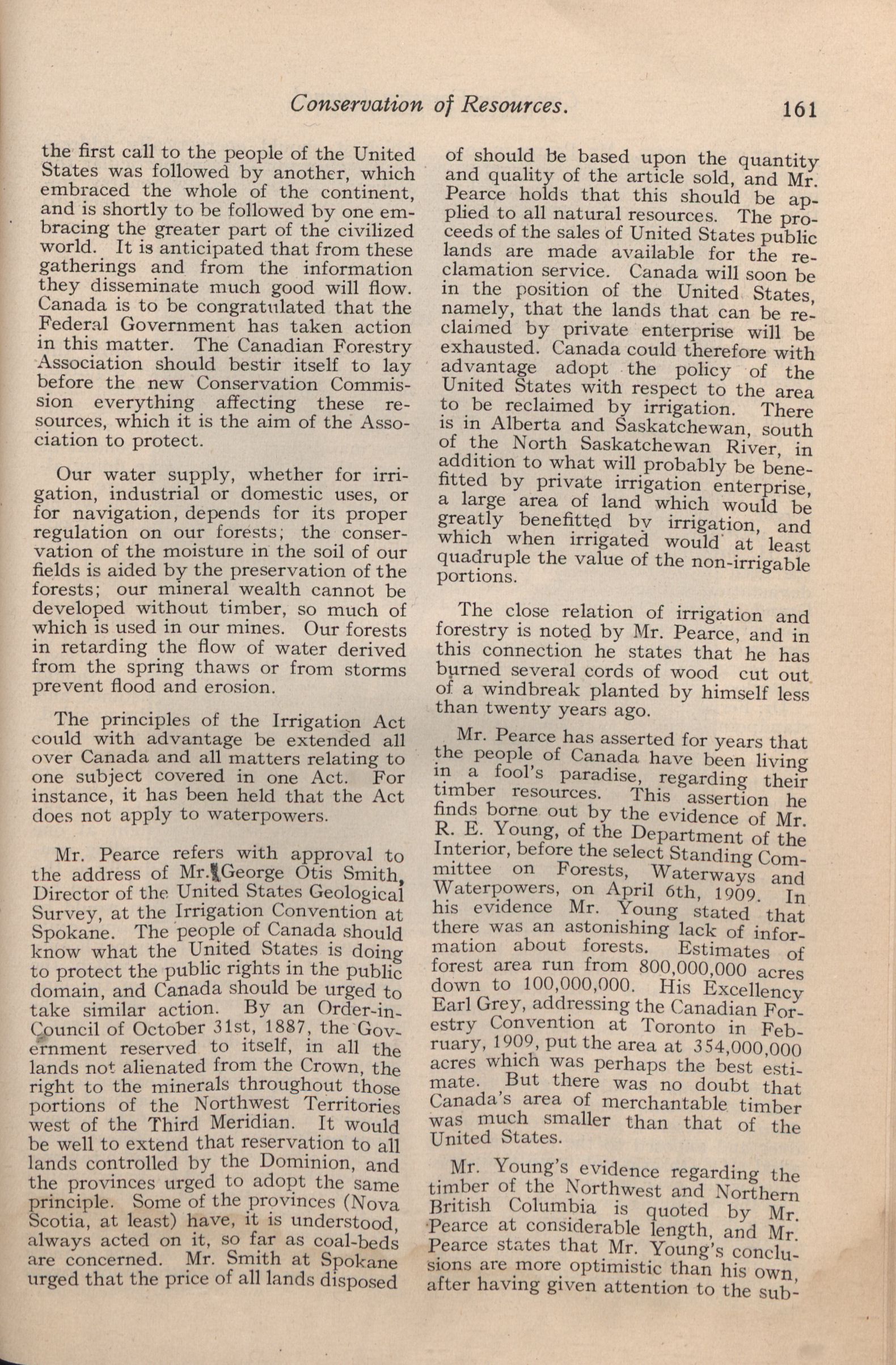 Conservation of Resources. 161

the first call to the people of the United States was followed by another, which embraced the whole of the continent, and is shortly to be followed by one embracing the greater part of the civilized world. It is anticipated that from these gatherings and from the information they disseminate much good will flow. Canada is to be congratulated that the Federal Government has taken action in this matter. The Canadian Forestry Association should bestir itself to lay before the new Conservation Commission everything affecting these resources, which it is the aim of the Association to protect.

Our water supply, whether for irrigation, industrial or domestic uses, or for navigation, depends for its proper regulation on our forests; the conservation of the moisture in the soil of our fields is aided by the preservation of the forests; our mineral wealth cannot be developed without timber, so much of which is used in our mines. Our forests in retarding the flow of water derived from the spring thaws or from storms prevent flood and erosion.

The principles of the Irrigation Act could with advantage be extended all over Canada and all matters relating to one subject covered in one Act. For instance, it has been held that the Act does not apply to waterpowers.

Mr. Pearce refers with approval to the address of Mr. George Otis Smith, Director of the United States Geological Survey, at the Irrigation Convention at Spokane. The people of Canada should know what the United States is doing to protect the public rights in the public domain, and Canada should be urged to take similar action. By an Order-in-Council of October 31st, 1887, the Government reserved to itself, in all the lands not alienated from the Crown, the right to the minerals throughout those portions of the Northwest Territories west of the Third Meridian. It would be well to extend that reservation to all lands controlled by the Dominion, and the provinces urged to adopt the same principle. Some of the provinces (Nova Scotia, at least) have, it is understood, always acted on it, so far as coal-beds are concerned. Mr. Smith at Spokane urged that the price of all lands disposed of should be based upon the quantity and quality of the article sold, and Mr. Pearce holds that this should be applied to all natural resources. The proceeds of the sales of United States public lands are made available for the reclamation service. Canada will soon be in the position of the United States, namely, that the lands that can be reclaimed by private enterprise will be exhausted. Canada could therefore with advantage adopt the policy of the United States with respect to the area to be reclaimed by irrigation. There is in Alberta and Saskatchewan, south of the North Saskatchewan River, in addition to what will probably be benefitted by private irrigation enterprise, a large area of land which would be greatly benefitted by irrigation, and which when irrigated would at least quadruple the value of the non-irrigable portions.

The close relation of irrigation and forestry is noted by Mr. Pearce, and in this connection he states that he has burned several cords of wood cut out of a windbreak planted by himself less than twenty years ago.

Mr. Pearce has asserted for years that the people of Canada have been living in a fool's paradise, regarding their timber resources. This assertion he finds borne out by the evidence of Mr. R. E. Young, of the Department of the Interior, before the select Standing Committee on Forests, Waterways and Waterpowers, on April 6th, 1909. In his evidence Mr. Young stated that there was an astonishing lack of information about forests. Estimates of forest area run from 800,000,000 acres down to 100,000,000. His Excellency Earl Grey, addressing the Canadian Forestry Convention at Toronto in February, 1909, put the area at 354,000,000 acres which was perhaps the best estimate. But there was no doubt that Canada's area of merchantable timber was much smaller than that of the United States.

Mr. Young's evidence regarding the timber of the Northwest and Northern British Columbia is quoted by Mr. Pearce at considerable length, and Mr. Pearce states that Mr. Young's conclusions are more optimistic than his own, after having given attention to the sub-